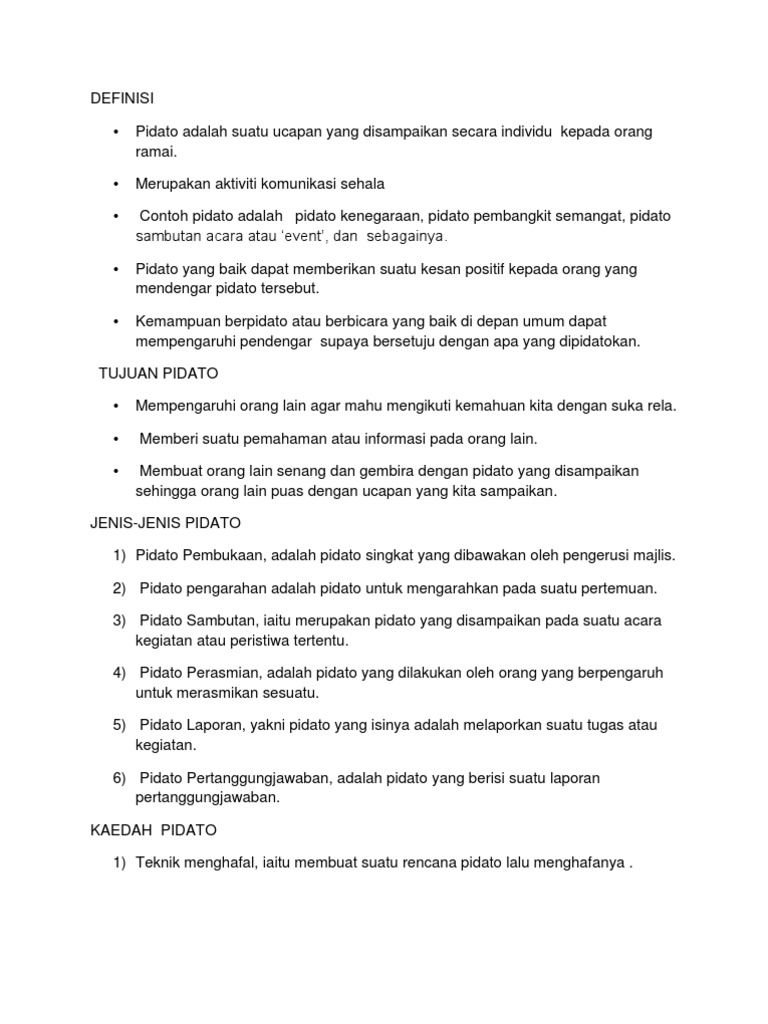 DEFINISI

• Pidato adalah suatu ucapan yang disampaikan secara individu kepada orang ramai.

• Merupakan aktiviti komunikasi sehala

• Contoh pidato adalah pidato kenegaraan, pidato pembangkit semangat, pidato sambutan acara atau 'event', dan sebagainya.

• Pidato yang baik dapat memberikan suatu kesan positif kepada orang yang mendengar pidato tersebut.

• Kemampuan berpidato atau berbicara yang baik di depan umum dapat mempengaruhi pendengar supaya bersetuju dengan apa yang dipidatokan.

TUJUAN PIDATO

• Mempengaruhi orang lain agar mahu mengikuti kemahuan kita dengan suka rela.

• Memberi suatu pemahaman atau informasi pada orang lain.

• Membuat orang lain senang dan gembira dengan pidato yang disampaikan sehingga orang lain puas dengan ucapan yang kita sampaikan.

JENIS-JENIS PIDATO

1) Pidato Pembukaan, adalah pidato singkat yang dibawakan oleh pengerusi majlis.

2) Pidato pengarahan adalah pidato untuk mengarahkan pada suatu pertemuan.

3) Pidato Sambutan, iaitu merupakan pidato yang disampaikan pada suatu acara kegiatan atau peristiwa tertentu.

4) Pidato Perasmian, adalah pidato yang dilakukan oleh orang yang berpengaruh untuk merasmikan sesuatu.

5) Pidato Laporan, yakni pidato yang isinya adalah melaporkan suatu tugas atau kegiatan.

6) Pidato Pertanggungjawaban, adalah pidato yang berisi suatu laporan pertanggungjawaban.

KAEDAH PIDATO

1) Teknik menghafal, iaitu membuat suatu rencana pidato lalu menghafanya .